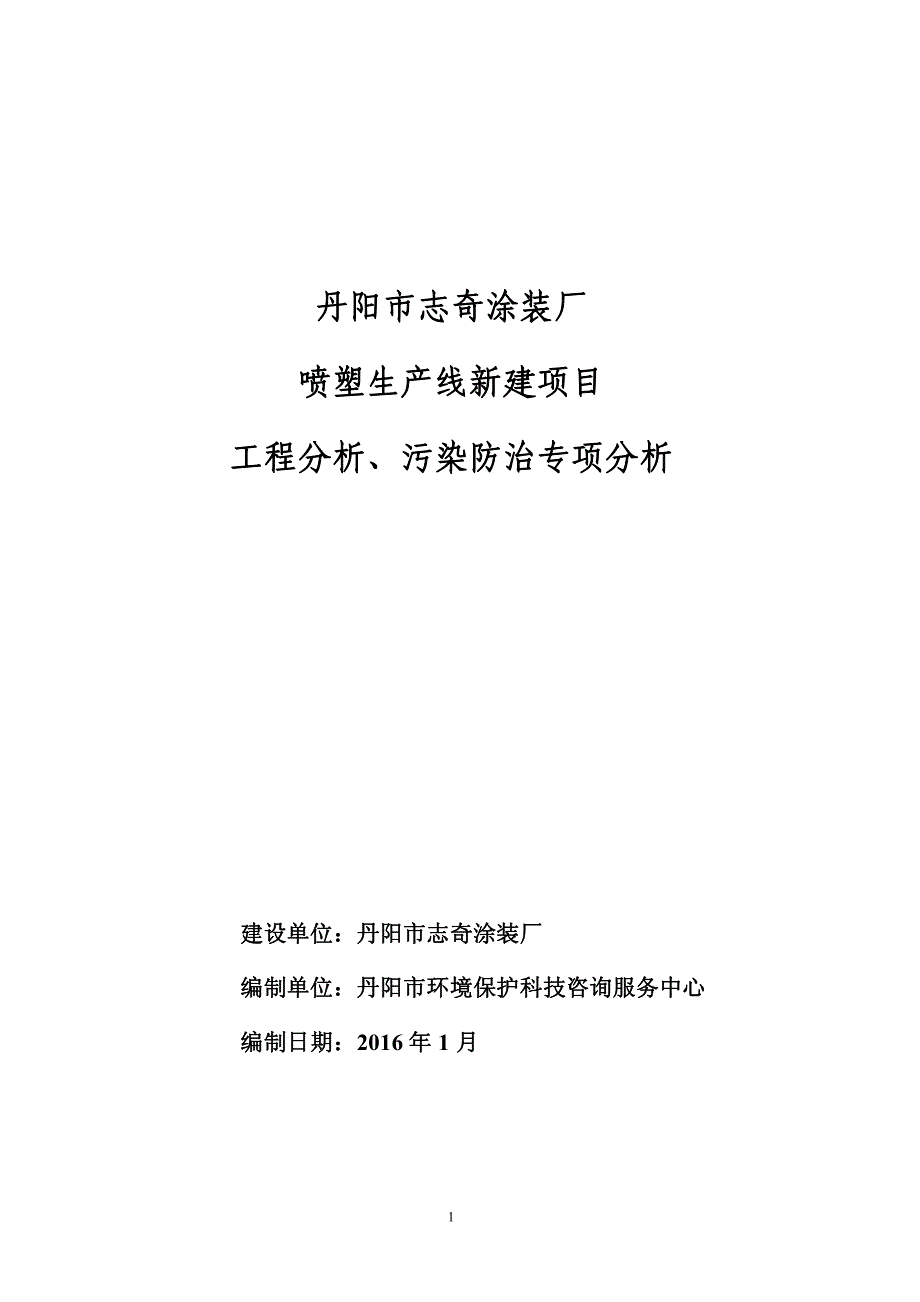 丹阳市志奇涂装厂

喷塑生产线新建项目

工程分析、污染防治专项分析

建设单位：丹阳市志奇涂装厂

编制单位：丹阳市环境保护科技咨询服务中心

编制日期：2016 年 1 月

1